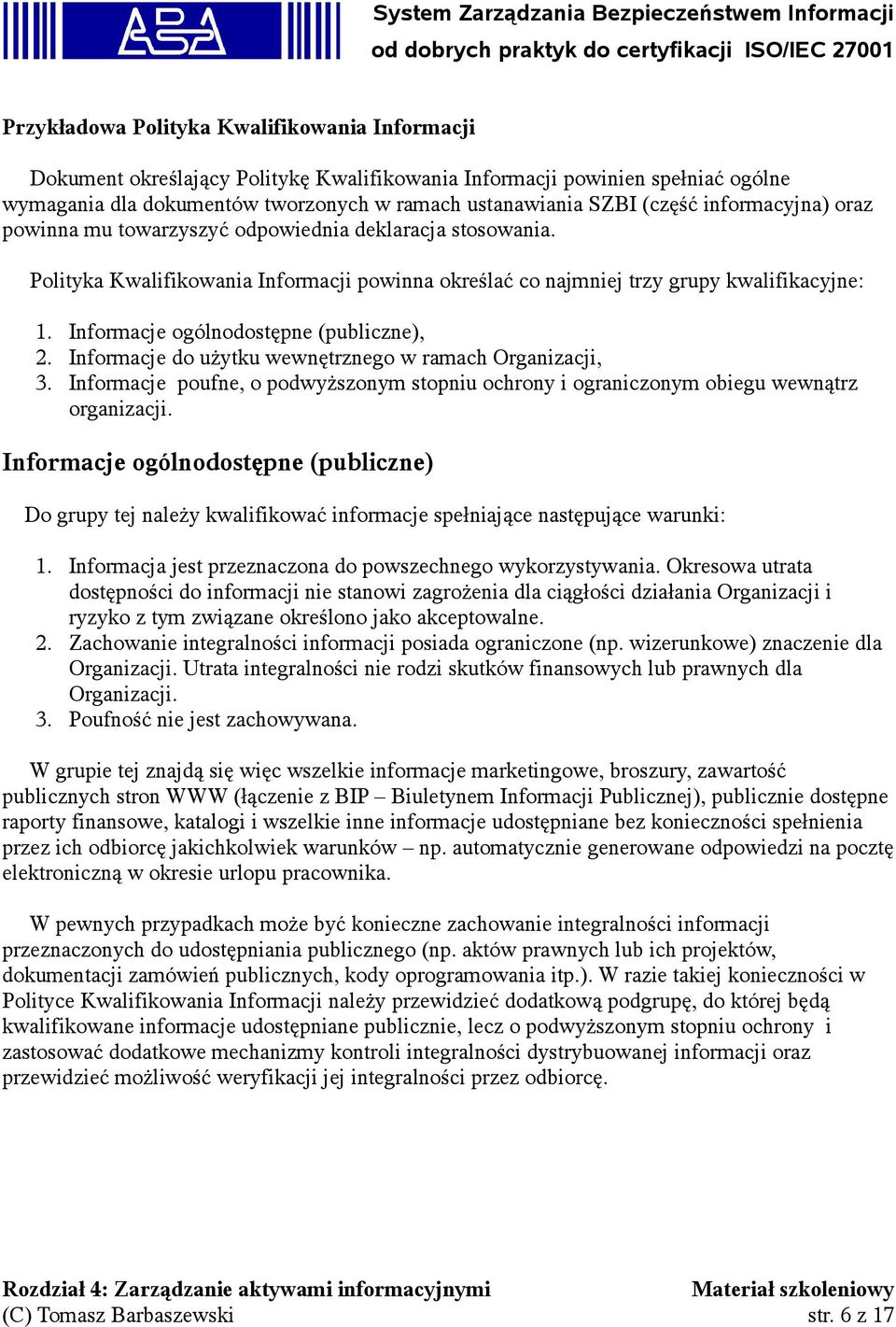 ABA

System Zarządzania Bezpieczeństwem Informacji
od dobrych praktyk do certyfikacji ISO/IEC 27001

Przykładowa Polityka Kwalifikowania Informacji

Dokument określający Politykę Kwalifikowania Informacji powinien spełniać ogólne wymagania dla dokumentów tworzonych w ramach ustanawiania SZBI (część informacyjna) oraz powinna mu towarzyszyć odpowiednia deklaracja stosowania.

Polityka Kwalifikowania Informacji powinna określać co najmniej trzy grupy kwalifikacyjne:

1. Informacje ogólnodostępne (publiczne),
2. Informacje do użytku wewnętrznego w ramach Organizacji,
3. Informacje poufne, o podwyższonym stopniu ochrony i ograniczonym obiegu wewnątrz organizacji.

Informacje ogólnodostępne (publiczne)

Do grupy tej należy kwalifikować informacje spełniające następujące warunki:

1. Informacja jest przeznaczona do powszechnego wykorzystywania. Okresowa utrata dostępności do informacji nie stanowi zagrożenia dla ciągłości działania Organizacji i ryzyko z tym związane określono jako akceptowalne.
2. Zachowanie integralności informacji posiada ograniczone (np. wizerunkowe) znaczenie dla Organizacji. Utrata integralności nie rodzi skutków finansowych lub prawnych dla Organizacji.
3. Poufność nie jest zachowywana.

W grupie tej znajdą się więc wszelkie informacje marketingowe, broszury, zawartość publicznych stron WWW (łączenie z BIP – Biuletynem Informacji Publicznej), publicznie dostępne raporty finansowe, katalogi i wszelkie inne informacje udostępniane bez konieczności spełnienia przez ich odbiorcę jakichkolwiek warunków – np. automatycznie generowane odpowiedzi na pocztę elektroniczną w okresie urlopu pracownika.

W pewnych przypadkach może być konieczne zachowanie integralności informacji przeznaczonych do udostępniania publicznego (np. aktów prawnych lub ich projektów, dokumentacji zamówień publicznych, kody oprogramowania itp.). W razie takiej konieczności w Polityce Kwalifikowania Informacji należy przewidzieć dodatkową podgrupę, do której będą kwalifikowane informacje udostępniane publicznie, lecz o podwyższonym stopniu ochrony i zastosować dodatkowe mechanizmy kontroli integralności dystrybuowanej informacji oraz przewidzieć możliwość weryfikacji jej integralności przez odbiorcę.

Rozdział 4: Zarządzanie aktywami informacyjnymi
(C) Tomasz Barbaszewski

Materiał szkoleniowy
str. 6 z 17